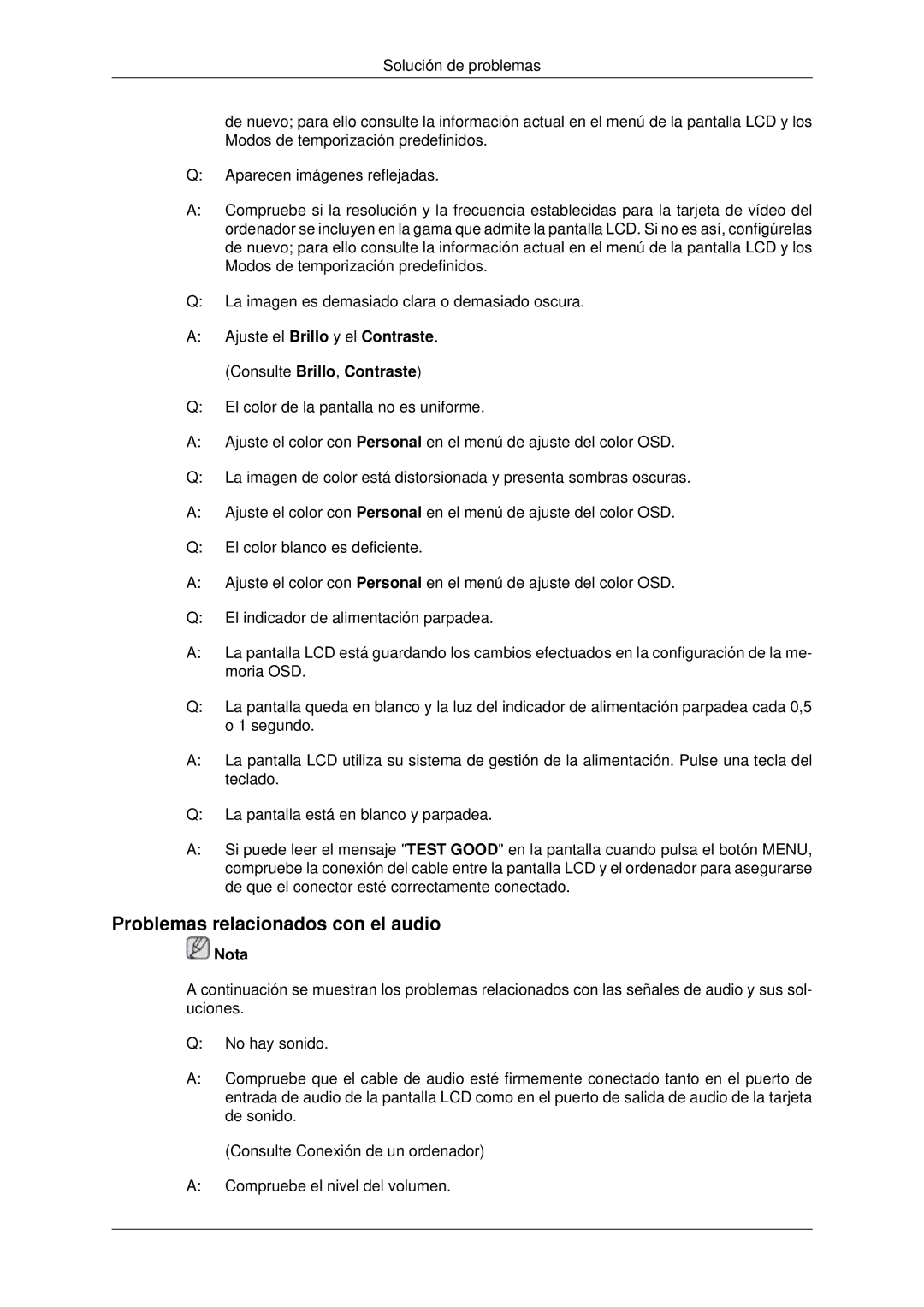 Solución de problemas

de nuevo; para ello consulte la información actual en el menú de la pantalla LCD y los Modos de temporización predefinidos.

Q: Aparecen imágenes reflejadas.

A: Compruebe si la resolución y la frecuencia establecidas para la tarjeta de vídeo del ordenador se incluyen en la gama que admite la pantalla LCD. Si no es así, configúrelas de nuevo; para ello consulte la información actual en el menú de la pantalla LCD y los Modos de temporización predefinidos.

Q: La imagen es demasiado clara o demasiado oscura.

A: Ajuste el Brillo y el Contraste.

(Consulte Brillo, Contraste)

Q: El color de la pantalla no es uniforme.

A: Ajuste el color con Personal en el menú de ajuste del color OSD.

Q: La imagen de color está distorsionada y presenta sombras oscuras.

A: Ajuste el color con Personal en el menú de ajuste del color OSD.

Q: El color blanco es deficiente.

A: Ajuste el color con Personal en el menú de ajuste del color OSD.

Q: El indicador de alimentación parpadea.

A: La pantalla LCD está guardando los cambios efectuados en la configuración de la memoria OSD.

Q: La pantalla queda en blanco y la luz del indicador de alimentación parpadea cada 0,5 o 1 segundo.

A: La pantalla LCD utiliza su sistema de gestión de la alimentación. Pulse una tecla del teclado.

Q: La pantalla está en blanco y parpadea.

A: Si puede leer el mensaje "TEST GOOD" en la pantalla cuando pulsa el botón MENU, compruebe la conexión del cable entre la pantalla LCD y el ordenador para asegurarse de que el conector esté correctamente conectado.

Problemas relacionados con el audio

Nota

A continuación se muestran los problemas relacionados con las señales de audio y sus soluciones.

Q: No hay sonido.

A: Compruebe que el cable de audio esté firmemente conectado tanto en el puerto de entrada de audio de la pantalla LCD como en el puerto de salida de audio de la tarjeta de sonido.

(Consulte Conexión de un ordenador)

A: Compruebe el nivel del volumen.